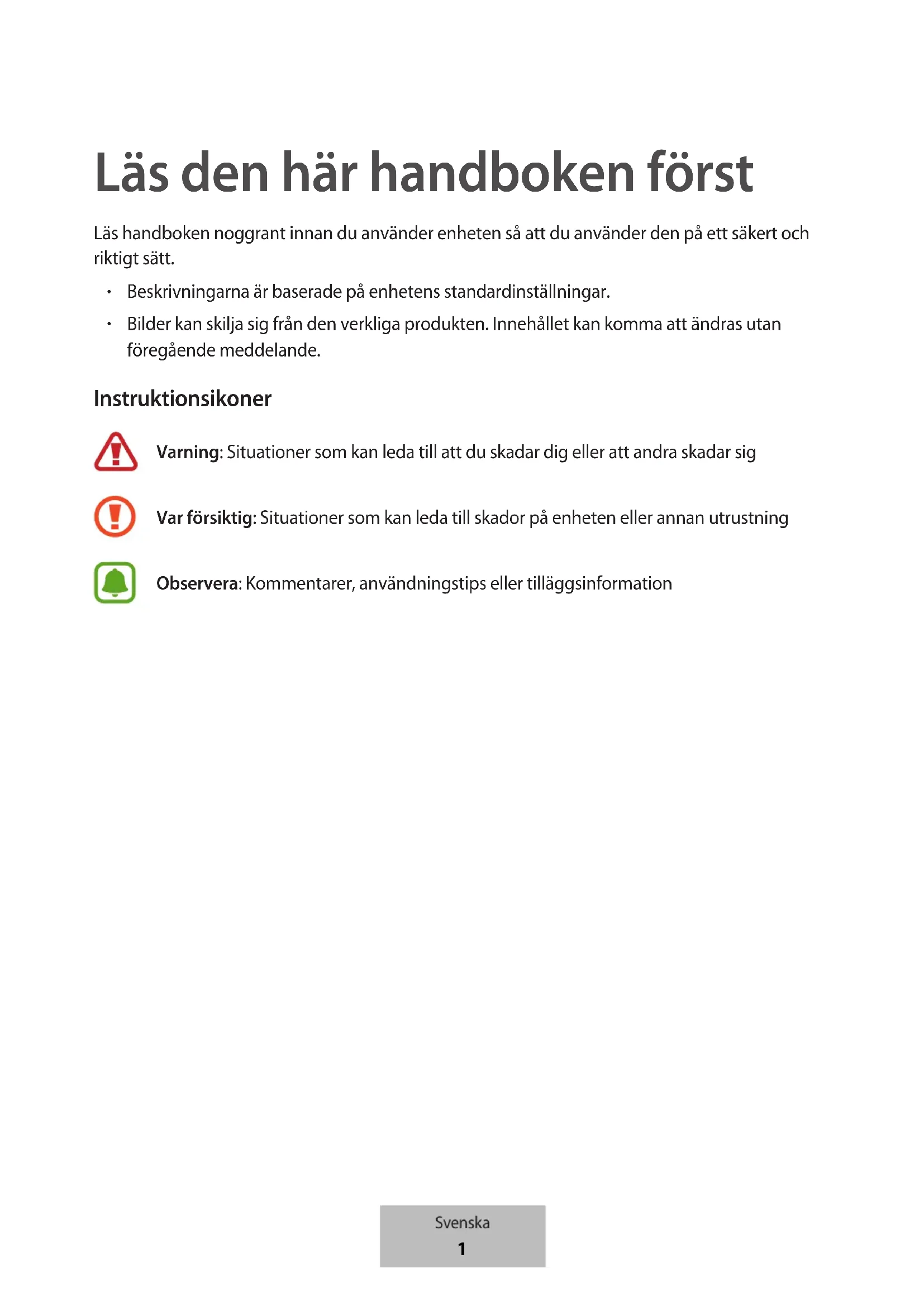 Läs den här handboken först

Läs handboken noggrant innan du använder enheten så att du använder den på ett säkert och riktigt sätt.

• Beskrivningarna är baserade på enhetens standardinställningar.
• Bilder kan skilja sig från den verkliga produkten. Innehållet kan komma att ändras utan föregående meddelande.

Instruktionsikoner

Varning: Situationer som kan leda till att du skadar dig eller att andra skadar sig

Var försiktig: Situationer som kan leda till skador på enheten eller annan utrustning

Observera: Kommentarer, användningstips eller tilläggsinformation

Svenska
1